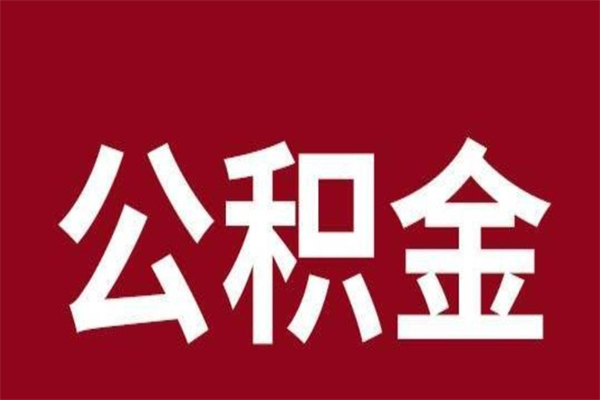 公积金